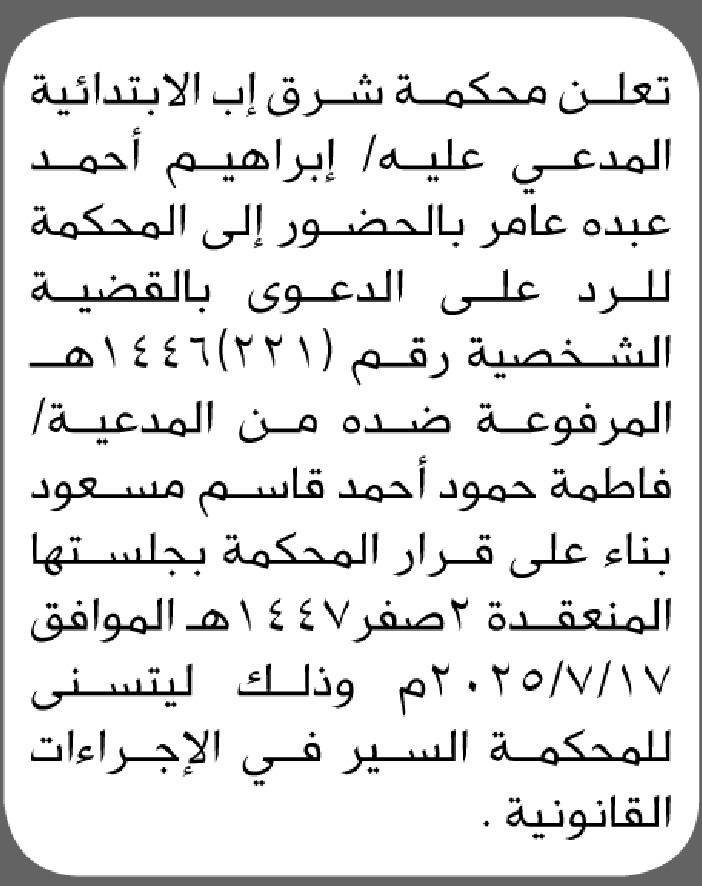 تعلن محكمة شرق إب الابتدائية المدعي عليه/ إبراهيم أحمد عبده عامر بالحضور إلى المحكمة للرد على الدعوى بالقضية الشخصية رقم (٢٢١)١٤٤٦هـ المرفوعة ضده من المدعية/ فاطمة حمود أحمد قاسم مسعود بناء على قرار المحكمة بجلستها المنعقدة ٢صفر١٤٤٧هـ الموافق ٢٠٢٥/٧/١٧م وذلك ليتسنى للمحكمة السير في الإجراءات القانونية .